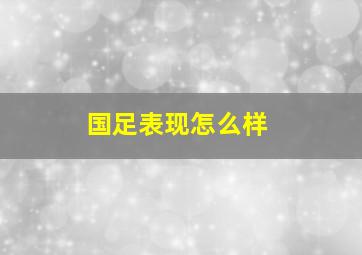 国足表现怎么样